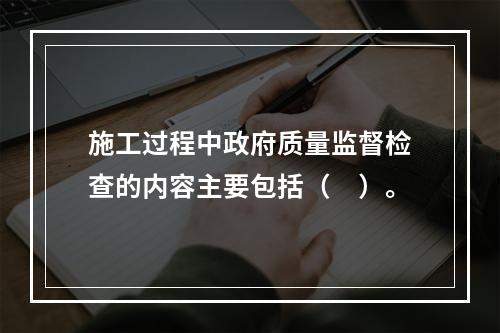 施工过程中政府质量监督检查的内容主要包括（　）。